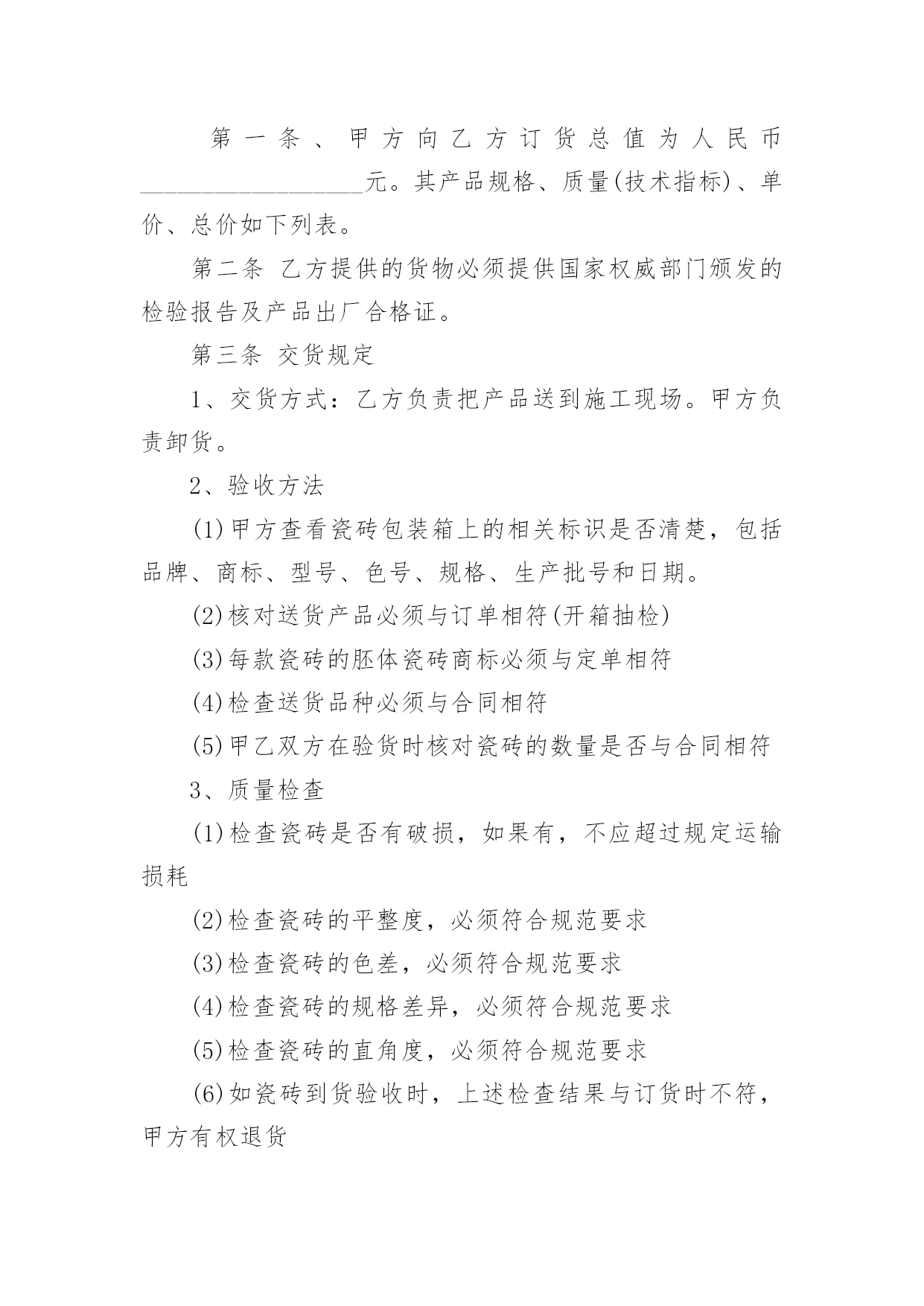 第一条、甲方向乙方订货总值为人民币__________________元。其产品规格、质量(技术指标)、单价、总价如下列表。

第二条 乙方提供的货物必须提供国家权威部门颁发的检验报告及产品出厂合格证。

第三条 交货规定

1、交货方式：乙方负责把产品送到施工现场。甲方负责卸货。

2、验收方法

(1)甲方查看瓷砖包装箱上的相关标识是否清楚，包括品牌、商标、型号、色号、规格、生产批号和日期。

(2)核对送货产品必须与订单相符(开箱抽检)

(3)每款瓷砖的胚体瓷砖商标必须与定单相符

(4)检查送货品种必须与合同相符

(5)甲乙双方在验货时核对瓷砖的数量是否与合同相符

3、质量检查

(1)检查瓷砖是否有破损，如果有，不应超过规定运输损耗

(2)检查瓷砖的平整度，必须符合规范要求

(3)检查瓷砖的色差，必须符合规范要求

(4)检查瓷砖的规格差异，必须符合规范要求

(5)检查瓷砖的直角度，必须符合规范要求

(6)如瓷砖到货验收时，上述检查结果与订货时不符，甲方有权退货